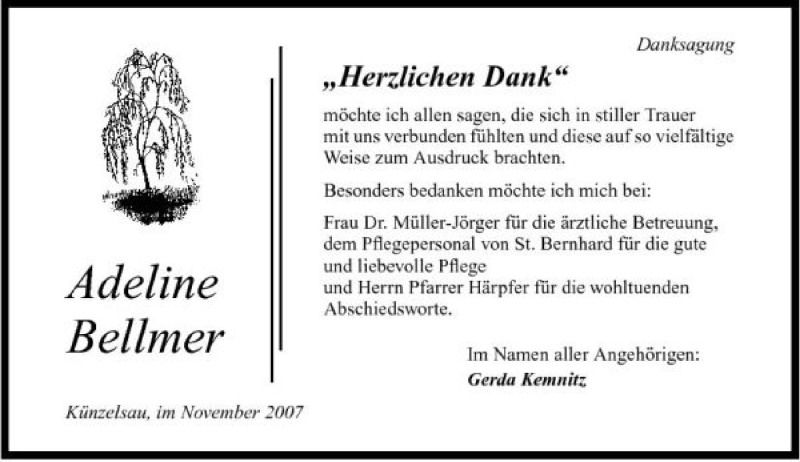 Adeline
Bellmer

Künzelsau, im November 2007

Danksagung

„Herzlichen Dank“

möchte ich allen sagen, die sich in stiller Trauer mit uns verbunden fühlten und diese auf so vielfältige Weise zum Ausdruck brachten.

Besonders bedanken möchte ich mich bei:

Frau Dr. Müller-Jörger für die ärztliche Betreuung, dem Pflegepersonal von St. Bernhard für die gute und liebevolle Pflege
und Herrn Pfarrer Härpfer für die wohltuenden Abschiedsworte.

Im Namen aller Angehörigen:
Gerda Kemnitz